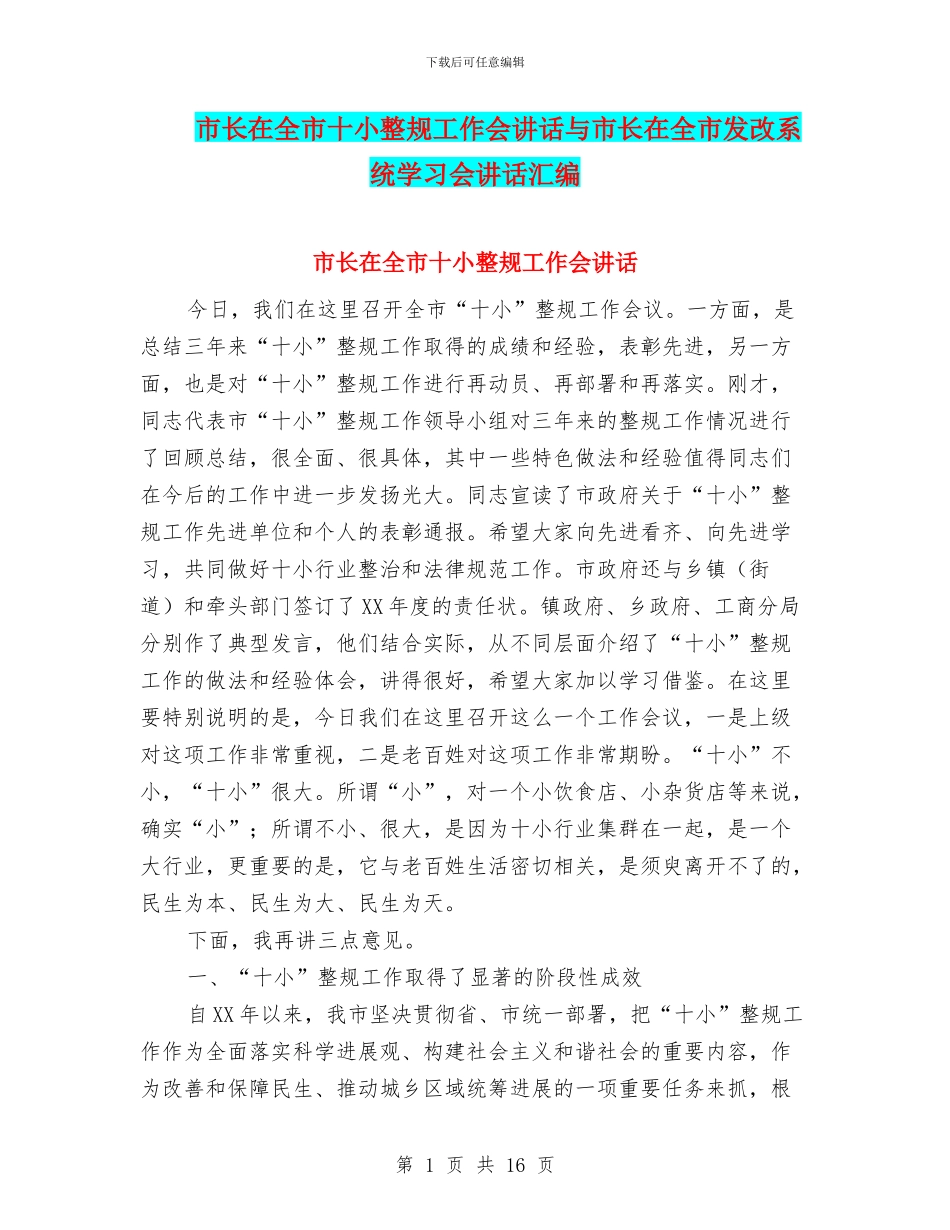 下载后可任意编辑

市长在全市十小整规工作会讲话与市长在全市发改系统学习会讲话汇编

市长在全市十小整规工作会讲话

今日，我们在这里召开全市“十小”整规工作会议。一方面，是总结三年来“十小”整规工作取得的成绩和经验，表彰先进，另一方面，也是对“十小”整规工作进行再动员、再部署和再落实。刚才，同志代表市“十小”整规工作领导小组对三年来的整规工作情况进行了回顾总结，很全面、很具体，其中一些特色做法和经验值得同志们在今后的工作中进一步发扬光大。同志宣读了市政府关于“十小”整规工作先进单位和个人的表彰通报。希望大家向先进看齐、向先进学习，共同做好十小行业整治和法律规范工作。市政府还与乡镇（街道）和牵头部门签订了XX年度的责任状。镇政府、乡政府、工商分局分别作了典型发言，他们结合实际，从不同层面介绍了“十小”整规工作的做法和经验体会，讲得很好，希望大家加以学习借鉴。在这里要特别说明的是，今日我们在这里召开这么一个工作会议，一是上级对这项工作非常重视，二是老百姓对这项工作非常期盼。“十小”不小，“十小”很大。所谓“小”，对一个小饮食店、小杂货店等来说，确实“小”；所谓不小、很大，是因为十小行业集群在一起，是一个大行业，更重要的是，它与老百姓生活密切相关，是须臾离开不了的，民生为本、民生为大、民生为天。

下面，我再讲三点意见。

一、“十小”整规工作取得了显著的阶段性成效

自XX年以来，我市坚决贯彻省、市统一部署，把“十小”整规工作作为全面落实科学进展观、构建社会主义和谐社会的重要内容，作为改善和保障民生、推动城乡区域统筹进展的一项重要任务来抓，根

第 1 页 共 16 页